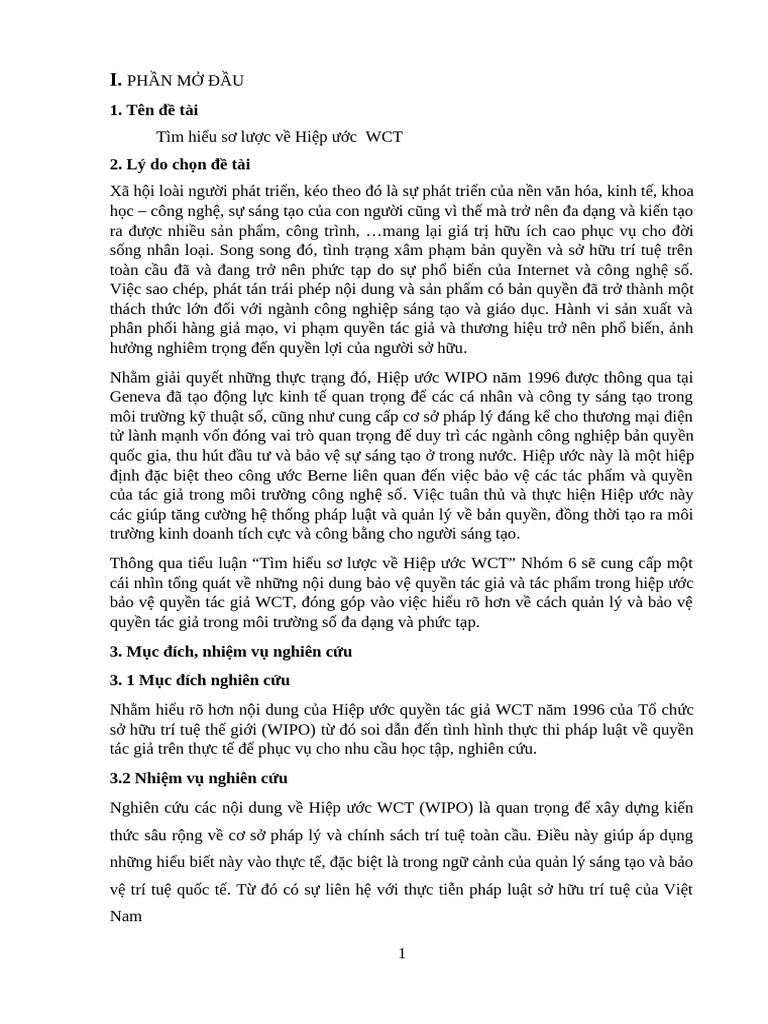 I. PHẦN MỞ ĐẦU

1. Tên đề tài

Tìm hiểu sơ lược về Hiệp ước WCT

2. Lý do chọn đề tài

Xã hội loài người phát triển, kéo theo đó là sự phát triển của nền văn hóa, kinh tế, khoa học – công nghệ, sự sáng tạo của con người cũng vì thế mà trở nên đa dạng và kiến tạo ra được nhiều sản phẩm, công trình, …mang lại giá trị hữu ích cao phục vụ cho đời sống nhân loại. Song song đó, tình trạng xâm phạm bản quyền và sở hữu trí tuệ trên toàn cầu đã và đang trở nên phức tạp do sự phổ biến của Internet và công nghệ số. Việc sao chép, phát tán trái phép nội dung và sản phẩm có bản quyền đã trở thành một thách thức lớn đối với ngành công nghiệp sáng tạo và giáo dục. Hành vi sản xuất và phân phối hàng giả mạo, vi phạm quyền tác giả và thương hiệu trở nên phổ biến, ảnh hưởng nghiêm trọng đến quyền lợi của người sở hữu.

Nhằm giải quyết những thực trạng đó, Hiệp ước WIPO năm 1996 được thông qua tại Geneva đã tạo động lực kinh tế quan trọng để các cá nhân và công ty sáng tạo trong môi trường kỹ thuật số, cũng như cung cấp cơ sở pháp lý đáng kể cho thương mại điện tử lành mạnh vốn đóng vai trò quan trọng để duy trì các ngành công nghiệp bản quyền quốc gia, thu hút đầu tư và bảo vệ sự sáng tạo ở trong nước. Hiệp ước này là một hiệp định đặc biệt theo công ước Berne liên quan đến việc bảo vệ các tác phẩm và quyền của tác giả trong môi trường công nghệ số. Việc tuân thủ và thực hiện Hiệp ước này các giúp tăng cường hệ thống pháp luật và quản lý về bản quyền, đồng thời tạo ra môi trường kinh doanh tích cực và công bằng cho người sáng tạo.

Thông qua tiểu luận “Tìm hiểu sơ lược về Hiệp ước WCT” Nhóm 6 sẽ cung cấp một cái nhìn tổng quát về những nội dung bảo vệ quyền tác giả và tác phẩm trong hiệp ước bảo vệ quyền tác giả WCT, đóng góp vào việc hiểu rõ hơn về cách quản lý và bảo vệ quyền tác giả trong môi trường số đa dạng và phức tạp.

3. Mục đích, nhiệm vụ nghiên cứu

3. 1 Mục đích nghiên cứu

Nhằm hiểu rõ hơn nội dung của Hiệp ước quyền tác giả WCT năm 1996 của Tổ chức sở hữu trí tuệ thế giới (WIPO) từ đó soi dẫn đến tình hình thực thi pháp luật về quyền tác giả trên thực tế để phục vụ cho nhu cầu học tập, nghiên cứu.

3.2 Nhiệm vụ nghiên cứu

Nghiên cứu các nội dung về Hiệp ước WCT (WIPO) là quan trọng để xây dựng kiến thức sâu rộng về cơ sở pháp lý và chính sách trí tuệ toàn cầu. Điều này giúp áp dụng những hiểu biết này vào thực tế, đặc biệt là trong ngữ cảnh của quản lý sáng tạo và bảo vệ trí tuệ quốc tế. Từ đó có sự liên hệ với thực tiễn pháp luật sở hữu trí tuệ của Việt Nam

1